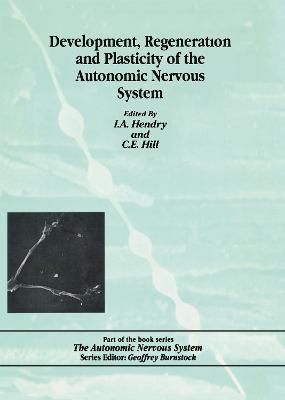 Development, Regeneration and Plasticity of the Autonomic Nervous System

Edited By
I.A. Hendry
and
C.E. Hill

Part of the book series
The Autonomic Nervous System
Series Editor: Geoffrey Burnstock